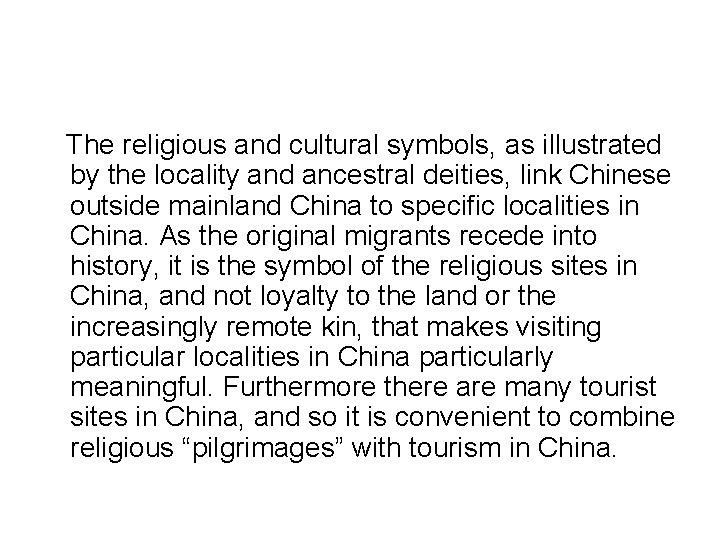 The religious and cultural symbols, as illustrated by the locality and ancestral deities, link Chinese outside mainland China to specific localities in China. As the original migrants recede into history, it is the symbol of the religious sites in China, and not loyalty to the land or the increasingly remote kin, that makes visiting particular localities in China particularly meaningful. Furthermore there are many tourist sites in China, and so it is convenient to combine religious "pilgrimages" with tourism in China.